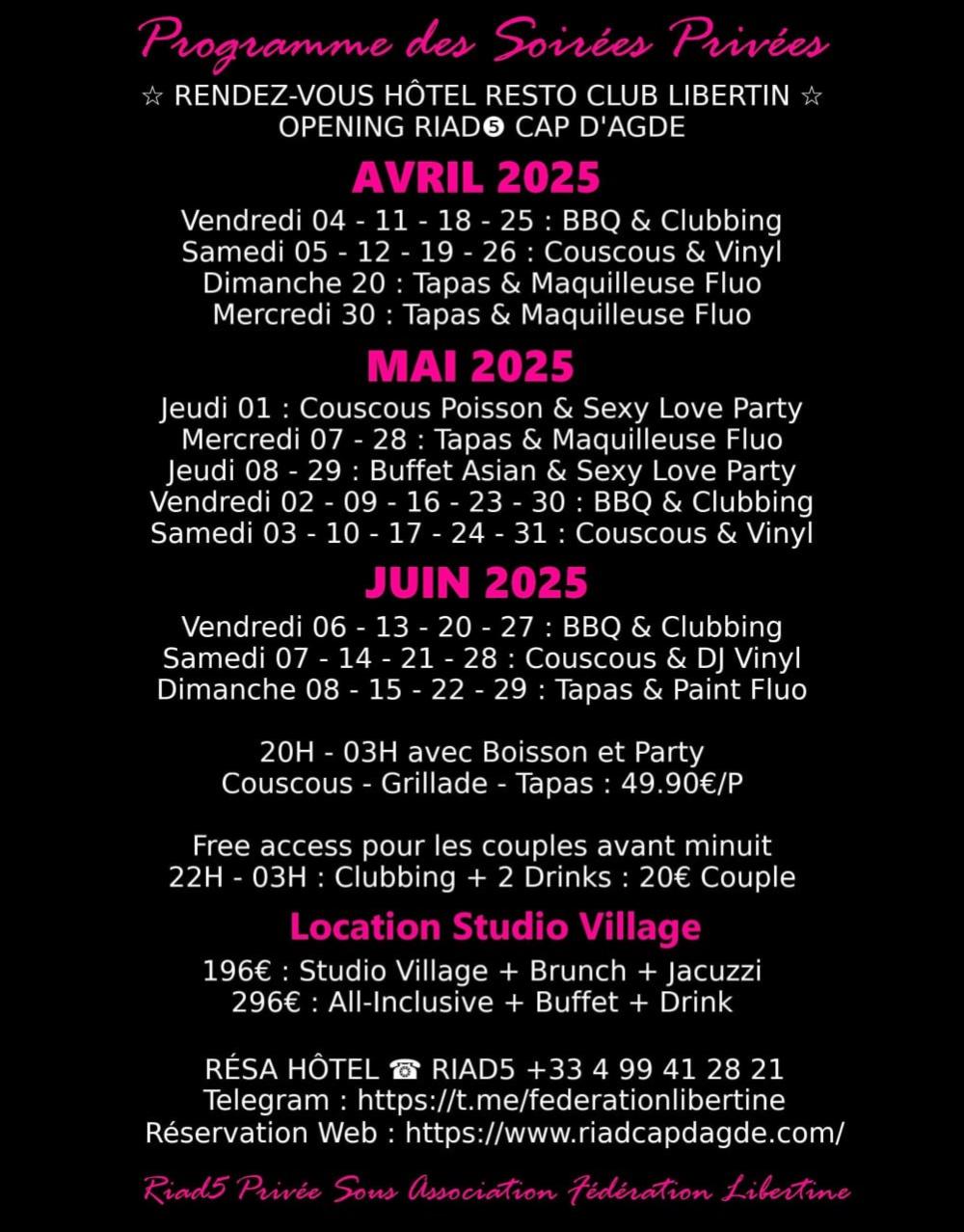 Programme des Soirées Privées

☆ RENDEZ-VOUS HÔTEL RESTO CLUB LIBERTIN ☆
OPENING RIAD❺ CAP D'AGDE

AVRIL 2025

Vendredi 04 - 11 - 18 - 25 : BBQ & Clubbing
Samedi 05 - 12 - 19 - 26 : Couscous & Vinyl
Dimanche 20 : Tapas & Maquilleuse Fluo
Mercredi 30 : Tapas & Maquilleuse Fluo

MAI 2025

Jeudi 01 : Couscous Poisson & Sexy Love Party
Mercredi 07 - 28 : Tapas & Maquilleuse Fluo
Jeudi 08 - 29 : Buffet Asian & Sexy Love Party
Vendredi 02 - 09 - 16 - 23 - 30 : BBQ & Clubbing
Samedi 03 - 10 - 17 - 24 - 31 : Couscous & Vinyl

JUIN 2025

Vendredi 06 - 13 - 20 - 27 : BBQ & Clubbing
Samedi 07 - 14 - 21 - 28 : Couscous & DJ Vinyl
Dimanche 08 - 15 - 22 - 29 : Tapas & Paint Fluo

20H - 03H avec Boisson et Party
Couscous - Grillade - Tapas : 49.90€/P

Free access pour les couples avant minuit
22H - 03H : Clubbing + 2 Drinks : 20€ Couple

Location Studio Village

196€ : Studio Village + Brunch + Jacuzzi
296€ : All-Inclusive + Buffet + Drink

RÉSA HÔTEL ☎ RIAD5 +33 4 99 41 28 21
Telegram : https://t.me/federationlibertine
Réservation Web : https://www.riadcapdagde.com/

Riad5 Privée Sous Association Fédération Libertine